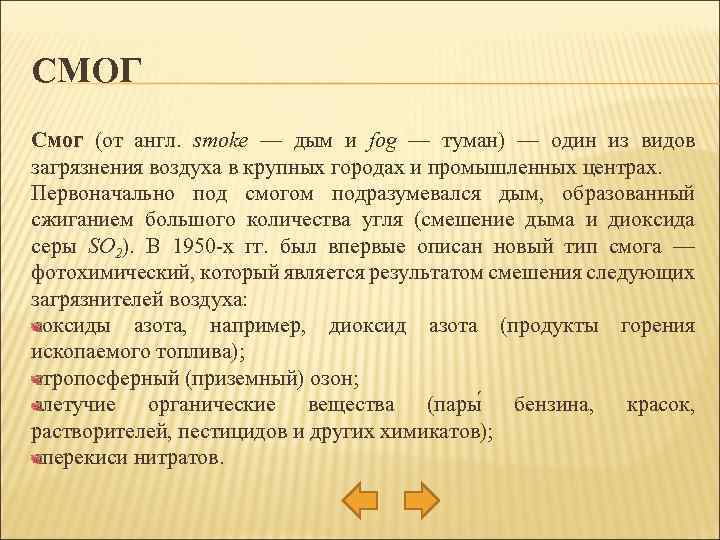 СМОГ

Смог (от англ. smoke — дым и fog — туман) — один из видов загрязнения воздуха в крупных городах и промышленных центрах.

Первоначально под смогом подразумевался дым, образованный сжиганием большого количества угля (смешение дыма и диоксида серы $SO_2$). В 1950-х гг. был впервые описан новый тип смога — фотохимический, который является результатом смешения следующих загрязнителей воздуха:

оксиды азота, например, диоксид азота (продукты горения ископаемого топлива);

тропосферный (приземный) озон;

летучие органические вещества (пары́ бензина, красок, растворителей, пестицидов и других химикатов);

перекиси нитратов.